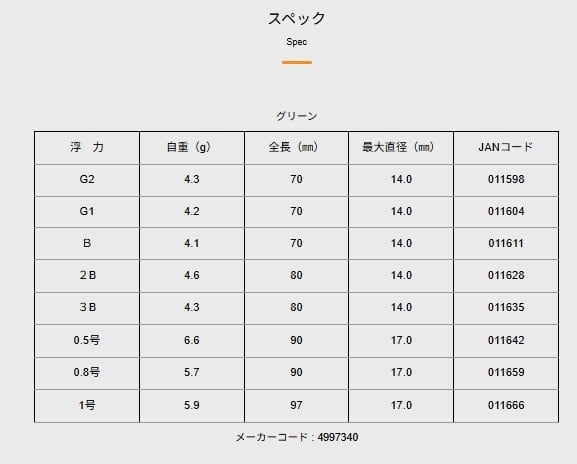 スペック

Spec

グリーン

| 浮　力 | 自重（g） | 全長（㎜） | 最大直径（㎜） | JANコード |
|---|---|---|---|---|
| G2 | 4.3 | 70 | 14.0 | 011598 |
| G1 | 4.2 | 70 | 14.0 | 011604 |
| B | 4.1 | 70 | 14.0 | 011611 |
| 2B | 4.6 | 80 | 14.0 | 011628 |
| 3B | 4.3 | 80 | 14.0 | 011635 |
| 0.5号 | 6.6 | 90 | 17.0 | 011642 |
| 0.8号 | 5.7 | 90 | 17.0 | 011659 |
| 1号 | 5.9 | 97 | 17.0 | 011666 |

メーカーコード : 4997340